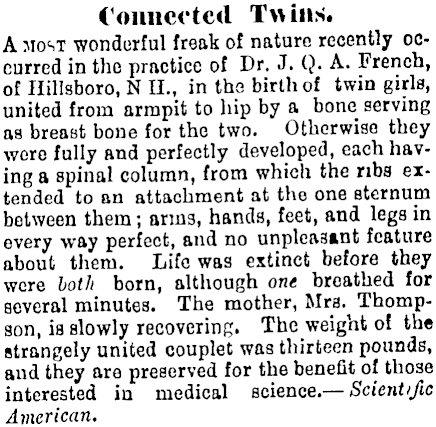 Connected Twins.

A MOST wonderful freak of nature recently occurred in the practice of Dr. J. Q. A. French, of Hillsboro, N H., in the birth of twin girls, united from armpit to hip by a bone serving as breast bone for the two. Otherwise they were fully and perfectly developed, each having a spinal column, from which the ribs extended to an attachment at the one sternum between them; arms, hands, feet, and legs in every way perfect, and no unpleasant feature about them. Life was extinct before they were both born, although one breathed for several minutes. The mother, Mrs. Thompson, is slowly recovering. The weight of the strangely united couplet was thirteen pounds, and they are preserved for the benefit of those interested in medical science.— Scientific American.